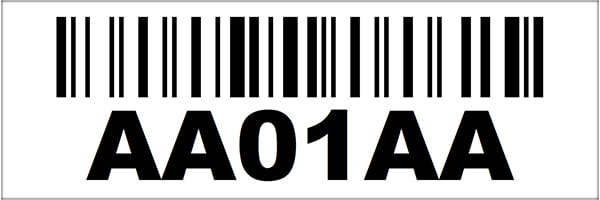 AA01AA